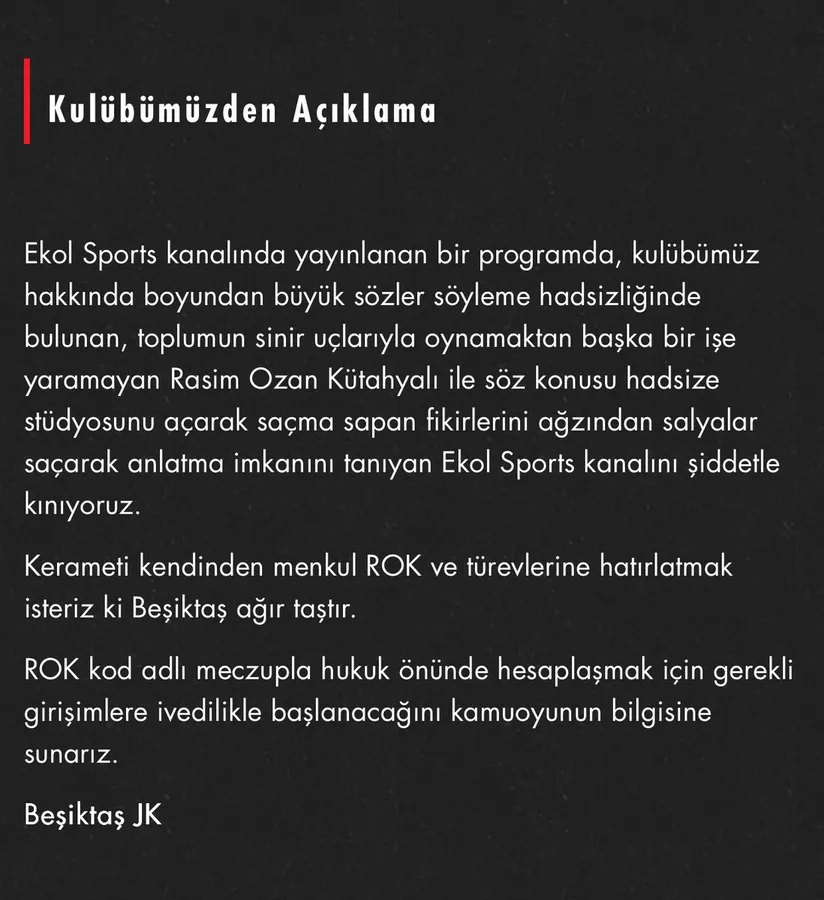 Kulübümüzden Açıklama

Ekol Sports kanalında yayınlanan bir programda, kulübümüz hakkında boyundan büyük sözler söyleme hadsizliğinde bulunan, toplumun sinir uçlarıyla oynamaktan başka bir işe yaramayan Rasim Ozan Kütahyalı ile söz konusu hadsize stüdyosunu açarak saçma sapan fikirlerini ağzından salyalar saçarak anlatma imkanını tanıyan Ekol Sports kanalını şiddetle kınıyoruz.

Kerameti kendinden menkul ROK ve türevlerine hatırlatmak isteriz ki Beşiktaş ağır taştır.

ROK kod adlı meczupla hukuk önünde hesaplaşmak için gerekli girişimlere ivedilikle başlanacağını kamuoyunun bilgisine sunarız.

Beşiktaş JK